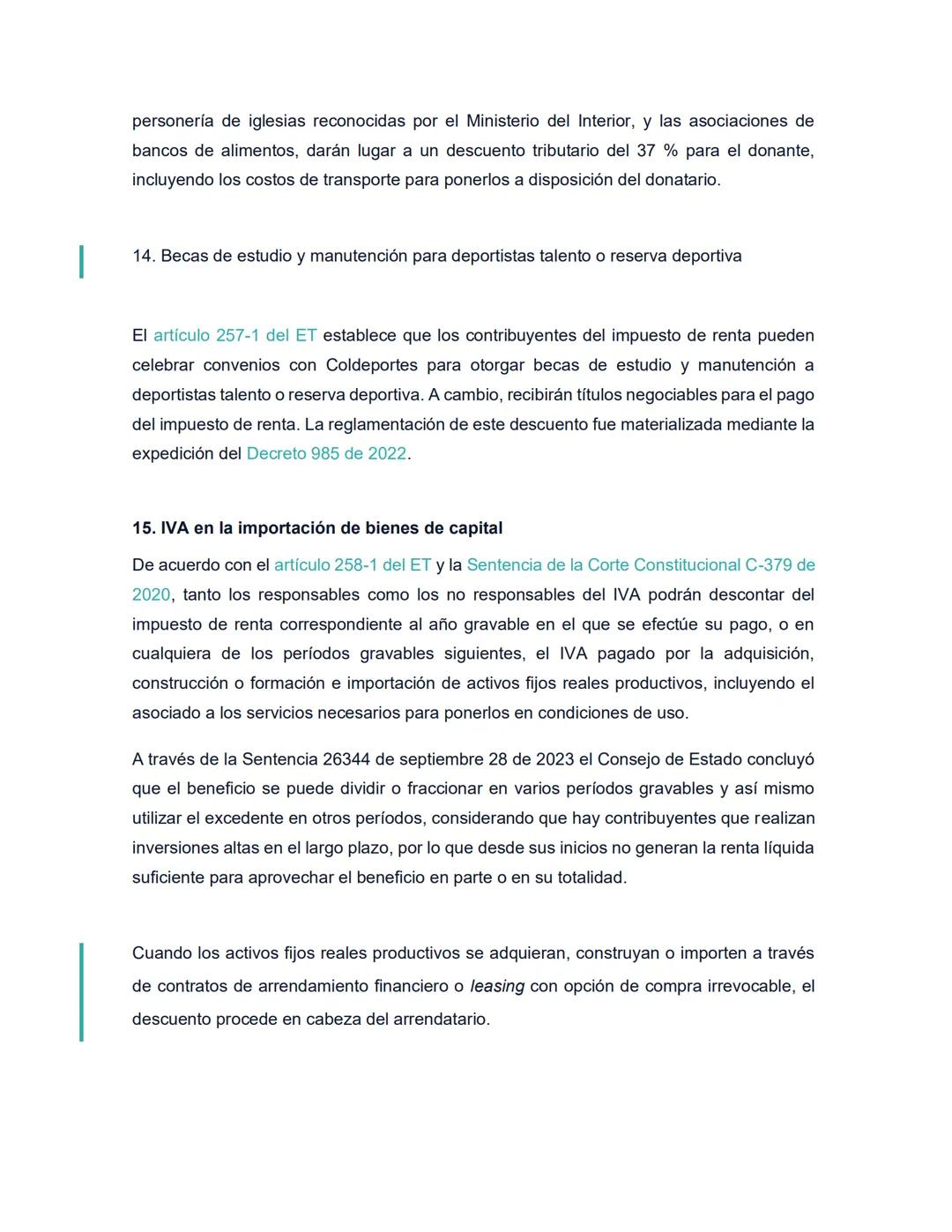 personería de iglesias reconocidas por el Ministerio del Interior, y las asociaciones de bancos de alimentos, darán lugar a un descuento tributario del 37 % para el donante, incluyendo los costos de transporte para ponerlos a disposición del donatario.

14. Becas de estudio y manutención para deportistas talento o reserva deportiva

El artículo 257-1 del ET establece que los contribuyentes del impuesto de renta pueden celebrar convenios con Coldeportes para otorgar becas de estudio y manutención a deportistas talento o reserva deportiva. A cambio, recibirán títulos negociables para el pago del impuesto de renta. La reglamentación de este descuento fue materializada mediante la expedición del Decreto 985 de 2022.

15. IVA en la importación de bienes de capital

De acuerdo con el artículo 258-1 del ET y la Sentencia de la Corte Constitucional C-379 de 2020, tanto los responsables como los no responsables del IVA podrán descontar del impuesto de renta correspondiente al año gravable en el que se efectúe su pago, o en cualquiera de los períodos gravables siguientes, el IVA pagado por la adquisición, construcción o formación e importación de activos fijos reales productivos, incluyendo el asociado a los servicios necesarios para ponerlos en condiciones de uso.

A través de la Sentencia 26344 de septiembre 28 de 2023 el Consejo de Estado concluyó que el beneficio se puede dividir o fraccionar en varios períodos gravables y así mismo utilizar el excedente en otros períodos, considerando que hay contribuyentes que realizan inversiones altas en el largo plazo, por lo que desde sus inicios no generan la renta líquida suficiente para aprovechar el beneficio en parte o en su totalidad.

Cuando los activos fijos reales productivos se adquieran, construyan o importen a través de contratos de arrendamiento financiero o leasing con opción de compra irrevocable, el descuento procede en cabeza del arrendatario.